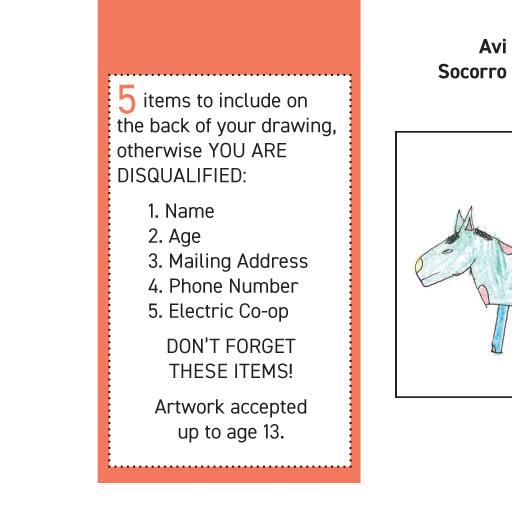 5 items to include on the back of your drawing, otherwise YOU ARE DISQUALIFIED:

1. Name
2. Age
3. Mailing Address
4. Phone Number
5. Electric Co-op

DON'T FORGET THESE ITEMS!

Artwork accepted up to age 13.

Avi
Socorro